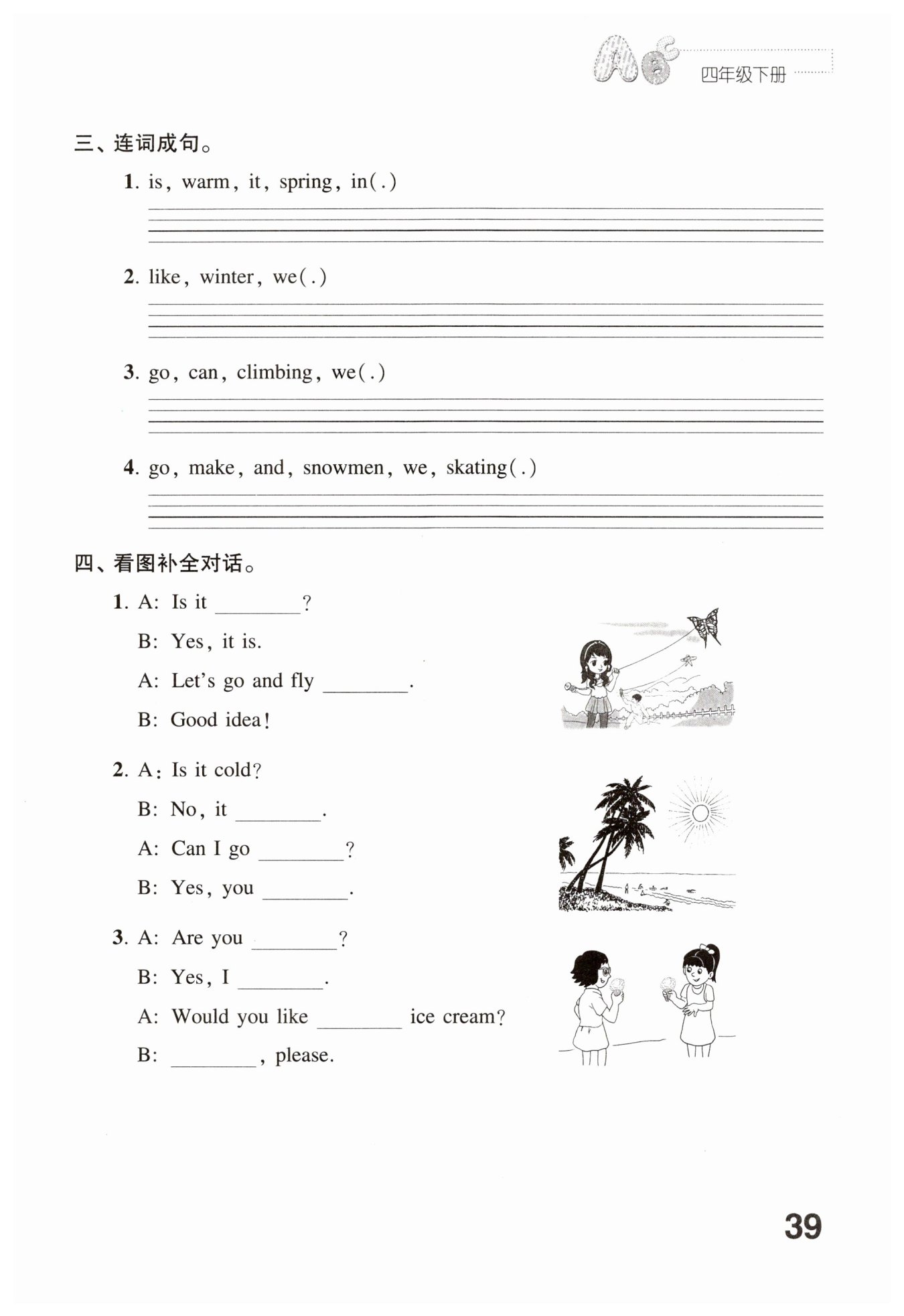 四年级下册

三、连词成句。

1. is, warm, it, spring, in(.)

2. like, winter, we(.)

3. go, can, climbing, we(.)

4. go, make, and, snowmen, we, skating(.)

四、看图补全对话。

1. A: Is it ________?
B: Yes, it is.
A: Let's go and fly ________.
B: Good idea!

2. A: Is it cold?
B: No, it ________.
A: Can I go ________?
B: Yes, you ________.

3. A: Are you ________?
B: Yes, I ________.
A: Would you like ________ ice cream?
B: ________, please.

39